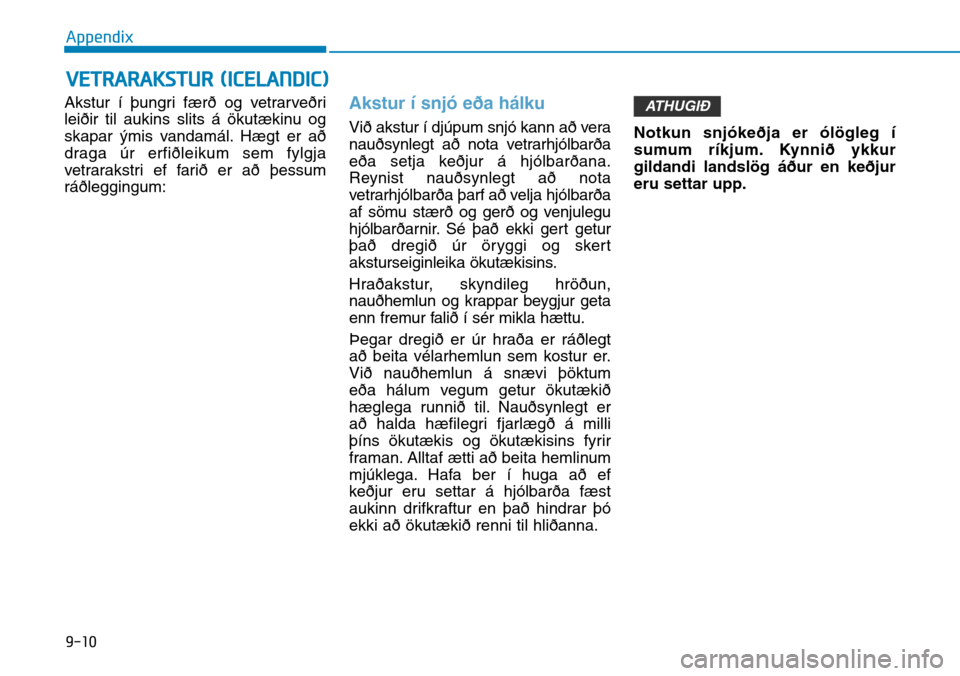 Appendix

VETRARAKSTUR (ICELANDIC)

Akstur í þungri færð og vetrarveðri leiðir til aukins slits á ökutækinu og skapar ýmis vandamál. Hægt er að draga úr erfiðleikum sem fylgja vetrarakstri ef farið er að þessum ráðleggingum:

Akstur í snjó eða hálku

Við akstur í djúpum snjó kann að vera nauðsynlegt að nota vetrarhjólbarða eða setja keðjur á hjólbarðana. Reynist nauðsynlegt að nota vetrarhjólbarða þarf að velja hjólbarða af sömu stærð og gerð og venjulegu hjólbarðarnir. Sé það ekki gert getur það dregið úr öryggi og skert aksturseiginleika ökutækisins.

Hraðakstur, skyndileg hröðun, nauðhemlun og krappar beygjur geta enn fremur falið í sér mikla hættu.

Þegar dregið er úr hraða er ráðlegt að beita vélarhemlun sem kostur er. Við nauðhemlun á snævi þöktum eða hálum vegum getur ökutækið hæglega runnið til. Nauðsynlegt er að halda hæfilegri fjarlægð á milli þíns ökutækis og ökutækisins fyrir framan. Alltaf ætti að beita hemlinum mjúklega. Hafa ber í huga að ef keðjur eru settar á hjólbarða fæst aukinn drifkraftur en það hindrar þó ekki að ökutækið renni til hliðanna.

ATHUGIÐ

Notkun snjókeðja er ólögleg í sumum ríkjum. Kynnið ykkur gildandi landslög áður en keðjur eru settar upp.

9-10

carmanualsonline.info